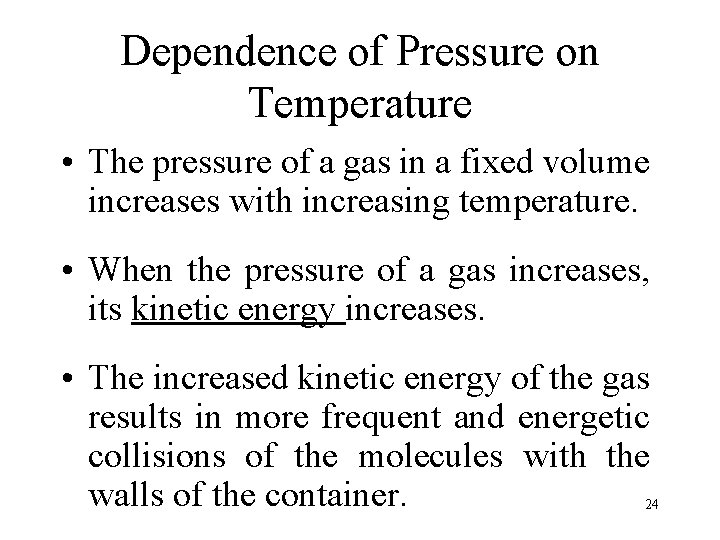 Dependence of Pressure on Temperature

• The pressure of a gas in a fixed volume increases with increasing temperature.

• When the pressure of a gas increases, its kinetic energy increases.

• The increased kinetic energy of the gas results in more frequent and energetic collisions of the molecules with the walls of the container.

24